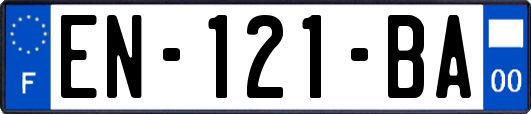 F
EN-121-BA
00